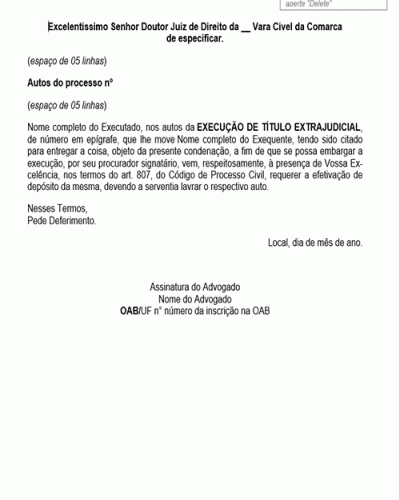 aperte "Delete"

Excelentíssimo Senhor Doutor Juiz de Direito da __ Vara Cível da Comarca de especificar.

(espaço de 05 linhas)

Autos do processo nº

(espaço de 05 linhas)

Nome completo do Executado, nos autos da EXECUÇÃO DE TÍTULO EXTRAJUDICIAL, de número em epígrafe, que lhe move Nome completo do Exequente, tendo sido citado para entregar a coisa, objeto da presente condenação, a fim de que se possa embargar a execução, por seu procurador signatário, vem, respeitosamente, à presença de Vossa Excelência, nos termos do art. 807, do Código de Processo Civil, requerer a efetivação de depósito da mesma, devendo a serventia lavrar o respectivo auto.

Nesses Termos,
Pede Deferimento.

Local, dia de mês de ano.

Assinatura do Advogado
Nome do Advogado
OAB/UF nº número da inscrição na OAB